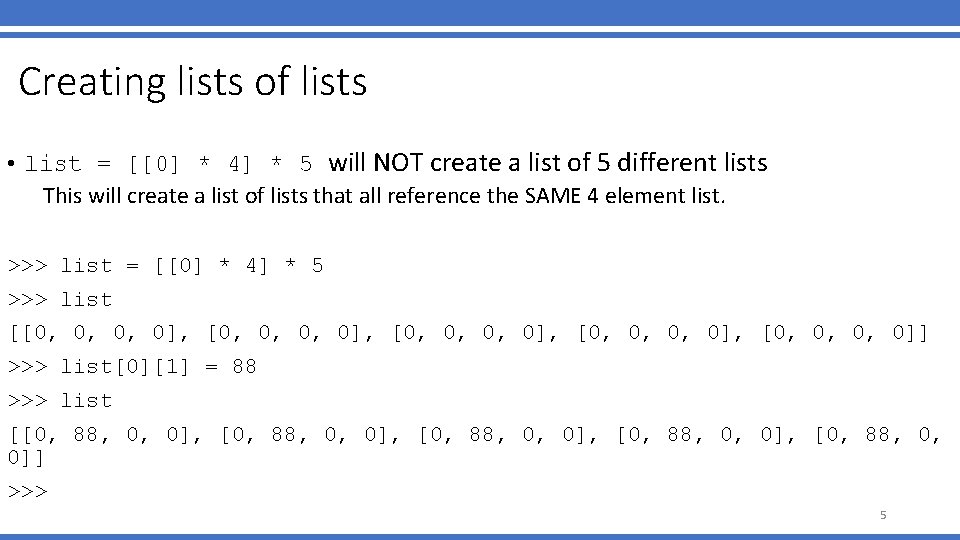 Creating lists of lists

• list = [[0] * 4] * 5 will NOT create a list of 5 different lists
This will create a list of lists that all reference the SAME 4 element list.

>>> list = [[0] * 4] * 5
>>> list
[[0, 0, 0, 0], [0, 0, 0, 0], [0, 0, 0, 0], [0, 0, 0, 0], [0, 0, 0, 0]]
>>> list[0][1] = 88
>>> list
[[0, 88, 0, 0], [0, 88, 0, 0], [0, 88, 0, 0], [0, 88, 0, 0], [0, 88, 0, 0]]
>>>

5